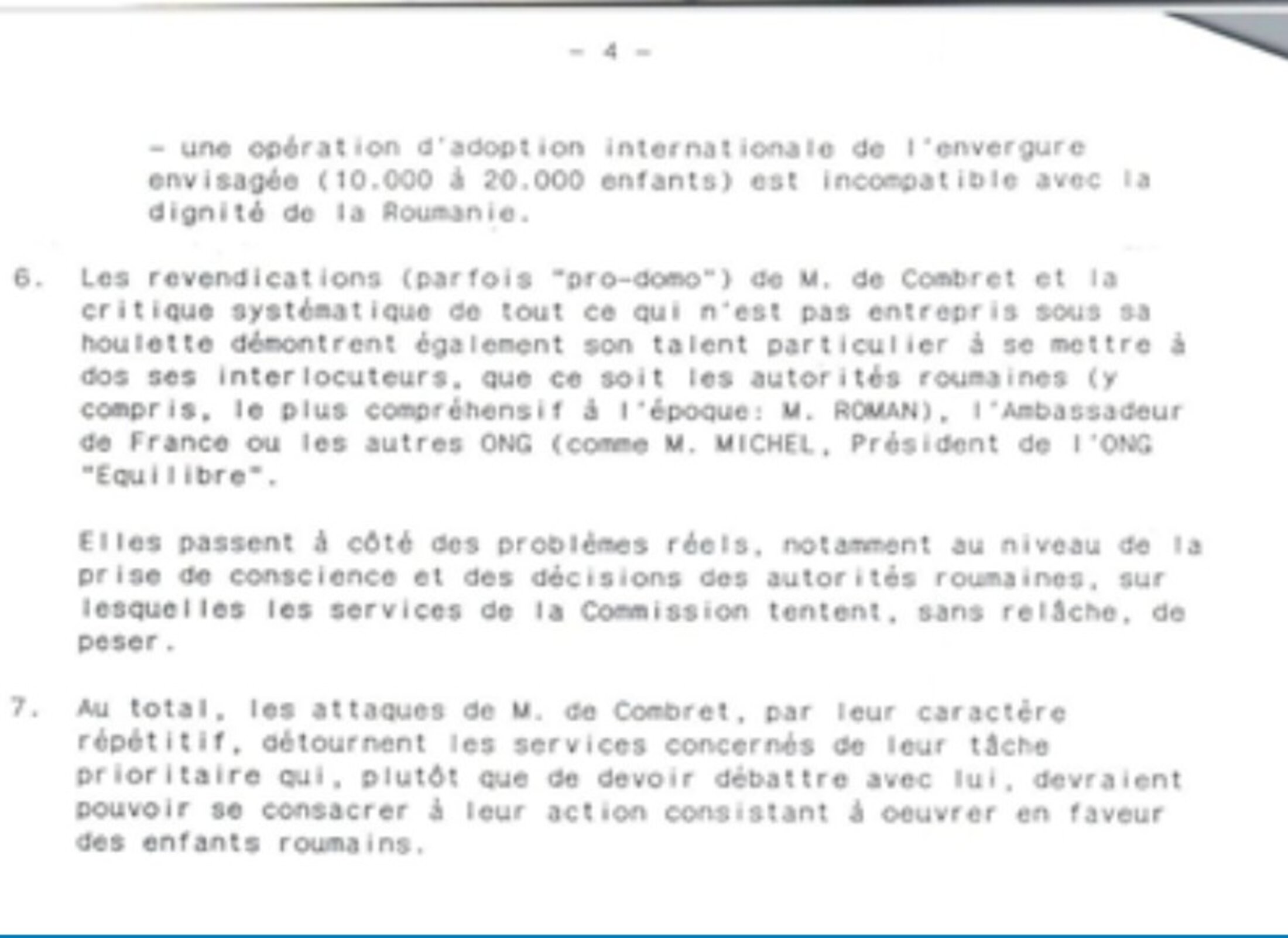 - 4 -

- une opération d'adoption internationale de l'envergure envisagée (10.000 à 20.000 enfants) est incompatible avec la dignité de la Roumanie.

6. Les revendications (parfois "pro-domo") de M. de Combret et la critique systématique de tout ce qui n'est pas entrepris sous sa houlette démontrent également son talent particulier à se mettre à dos ses interlocuteurs, que ce soit les autorités roumaines (y compris, le plus compréhensif à l'époque: M. ROMAN), l'Ambassadeur de France ou les autres ONG (comme M. MICHEL, Président de l'ONG "Equilibre".

Elles passent à côté des problèmes réels, notamment au niveau de la prise de conscience et des décisions des autorités roumaines, sur lesquelles les services de la Commission tentent, sans relâche, de peser.

7. Au total, les attaques de M. de Combret, par leur caractère répétitif, détournent les services concernés de leur tâche prioritaire qui, plutôt que de devoir débattre avec lui, devraient pouvoir se consacrer à leur action consistant à oeuvrer en faveur des enfants roumains.